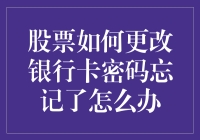 股票如何更改银行卡密码忘记了怎么办